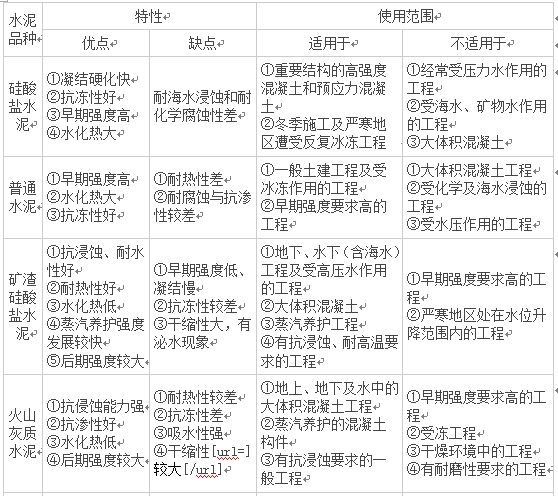 | 水泥品种 | 特性 | | 使用范围 | |
|---|---|---|---|---|
| | 优点 | 缺点 | 适用于 | 不适用于 |
| 硅酸盐水泥 | ①凝结硬化快 ②抗冻性好 ③早期强度高 ④水化热大 | 耐海水浸蚀和耐化学腐蚀性差 | ①重要结构的高强度混凝土和预应力混凝土 ②冬季施工及严寒地区遭受反复冰冻工程 | ①经常受压力水作用的工程 ②受海水、矿物水作用的工程 ③大体积混凝土 |
| 普通水泥 | ①早期强度高 ②水化热大 ③抗冻性好 | ①耐热性差 ②耐腐蚀与抗渗性较差 | ①一般土建工程及受冰冻作用的工程 ②早期强度要求高的工程 | ①大体积混凝土工程 ②受化学及海水浸蚀的工程 ③受水压作用的工程 |
| 矿渣硅酸盐水泥 | ①抗浸蚀、耐水性好 ②耐热性好 ③水化热低 ④蒸汽养护强度发展较快 ⑤后期强度较大 | ①早期强度低、凝结慢 ②抗冻性较差 ③干缩性大，有泌水现象 | ①地下、水下（含海水）工程及受高压水作用的工程 ②大体积混凝土 ③蒸汽养护工程 ④有抗浸蚀、耐高温要求的工程 | ①早期强度要求高的工程 ②严寒地区处在水位升降范围内的工程 |
| 火山灰质水泥 | ①抗侵蚀能力强 ②抗渗性好 ③水化热低 ④后期强度较大 | ①耐热性较差 ②抗冻性差 ③吸水性强 ④干缩性[url=]较大[/url] | ①地上、地下及水中的大体积混凝土工程 ②蒸汽养护的混凝土构件 ③有抗浸蚀要求的一般工程 | ①早期强度要求高的工程 ②受冻工程 ③干燥环境中的工程 ④有耐磨性要求的工程 |